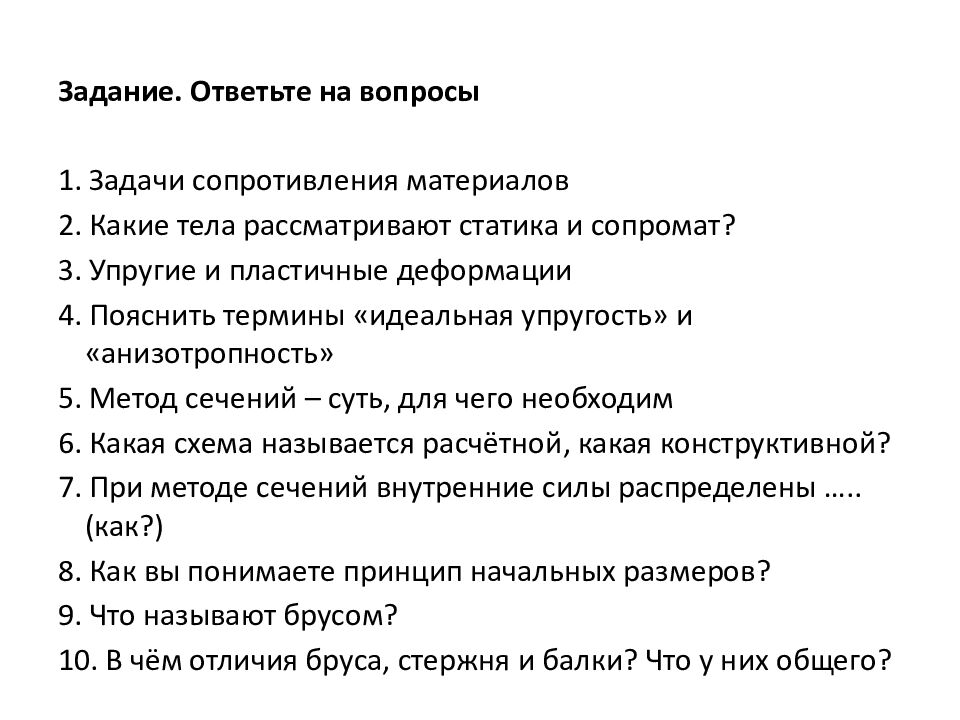 Задание. Ответьте на вопросы

1. Задачи сопротивления материалов
2. Какие тела рассматривают статика и сопромат?
3. Упругие и пластичные деформации
4. Пояснить термины «идеальная упругость» и «анизотропность»
5. Метод сечений – суть, для чего необходим
6. Какая схема называется расчётной, какая конструктивной?
7. При методе сечений внутренние силы распределены ….. (как?)
8. Как вы понимаете принцип начальных размеров?
9. Что называют брусом?
10. В чём отличия бруса, стержня и балки? Что у них общего?